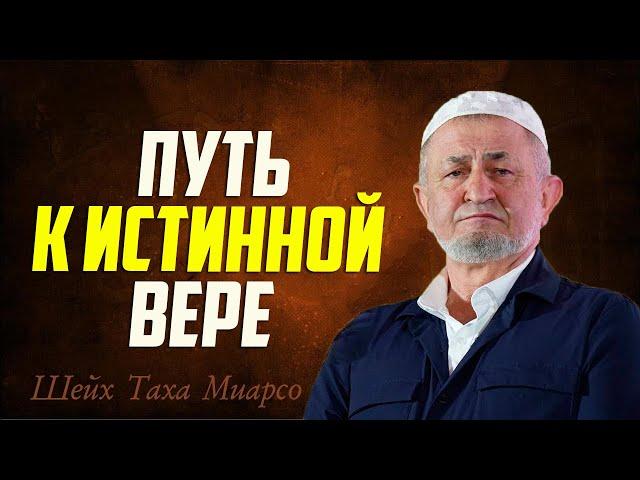 ПУТЬ
К ИСТИННОЙ
ВЕРЕ

Шейх Таха Миарсо